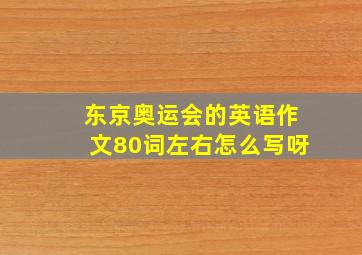 东京奥运会的英语作文80词左右怎么写呀